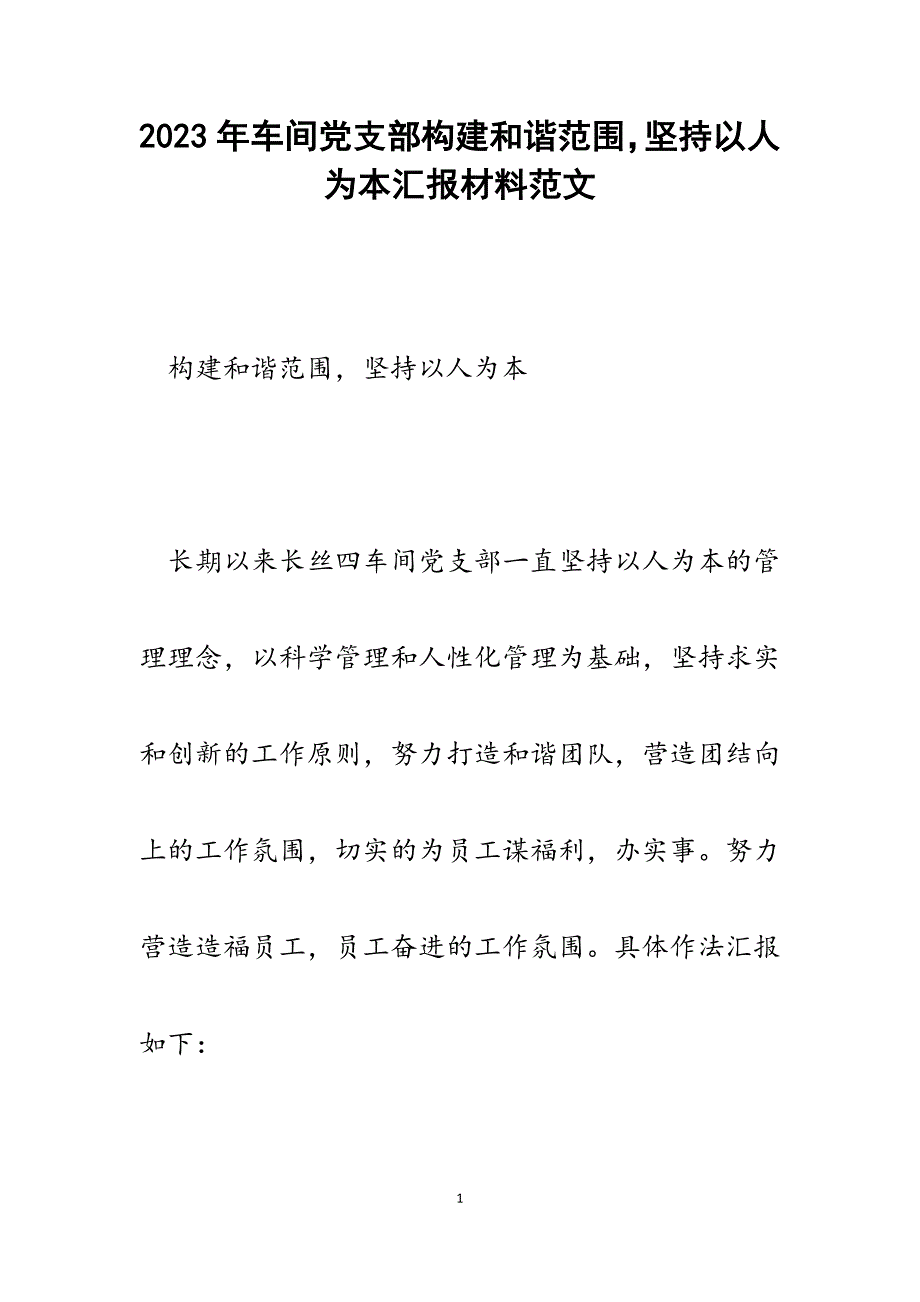 2023年车间党支部构建和谐范围,坚持以人为本汇报材料范文

构建和谐范围，坚持以人为本

长期以来长丝四车间党支部一直坚持以人为本的管理理念，以科学管理和人性化管理为基础，坚持求实和创新的工作原则，努力打造和谐团队，营造团结向上的工作氛围，切实的为员工谋福利，办实事。努力营造造福员工，员工奋进的工作氛围。具体作法汇报如下：

1